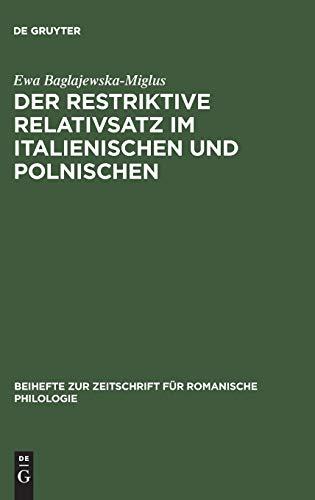 DE GRUYTER

Ewa Baglajewska-Miglus

DER RESTRIKTIVE RELATIVSATZ IM ITALIENISCHEN UND POLNISCHEN

BEIHEFTE ZUR ZEITSCHRIFT FÜR ROMANISCHE PHILOLOGIE

DE G